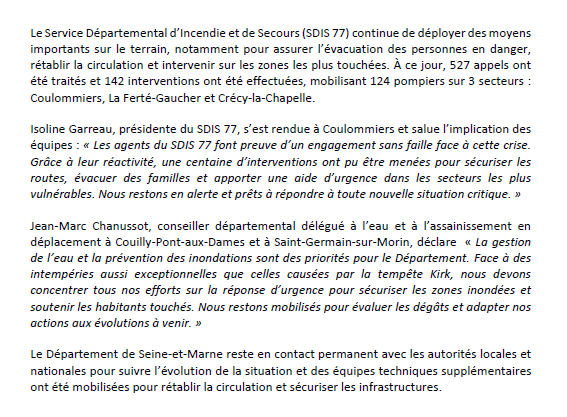 Le Service Départemental d'Incendie et de Secours (SDIS 77) continue de déployer des moyens importants sur le terrain, notamment pour assurer l'évacuation des personnes en danger, rétablir la circulation et intervenir sur les zones les plus touchées. À ce jour, 527 appels ont été traités et 142 interventions ont été effectuées, mobilisant 124 pompiers sur 3 secteurs : Coulommiers, La Ferté-Gaucher et Crécy-la-Chapelle.

Isoline Garreau, présidente du SDIS 77, s'est rendue à Coulommiers et salue l'implication des équipes : « Les agents du SDIS 77 font preuve d'un engagement sans faille face à cette crise. Grâce à leur réactivité, une centaine d'interventions ont pu être menées pour sécuriser les routes, évacuer des familles et apporter une aide d'urgence dans les secteurs les plus vulnérables. Nous restons en alerte et prêts à répondre à toute nouvelle situation critique. »

Jean-Marc Chanussot, conseiller départemental délégué à l'eau et à l'assainissement en déplacement à Couilly-Pont-aux-Dames et à Saint-Germain-sur-Morin, déclare « La gestion de l'eau et la prévention des inondations sont des priorités pour le Département. Face à des intempéries aussi exceptionnelles que celles causées par la tempête Kirk, nous devons concentrer tous nos efforts sur la réponse d'urgence pour sécuriser les zones inondées et soutenir les habitants touchés. Nous restons mobilisés pour évaluer les dégâts et adapter nos actions aux évolutions à venir. »

Le Département de Seine-et-Marne reste en contact permanent avec les autorités locales et nationales pour suivre l'évolution de la situation et des équipes techniques supplémentaires ont été mobilisées pour rétablir la circulation et sécuriser les infrastructures.